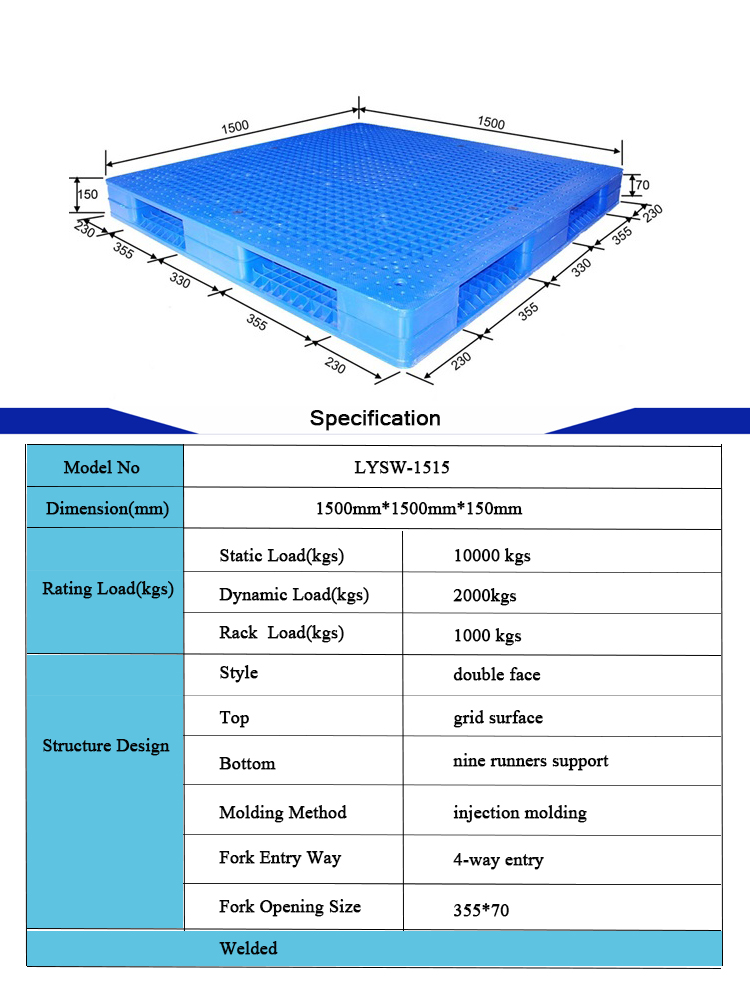 1500
1500
150
70
230
355
330
355
230
230
355
330
355
230

Specification

| Model No | LYSW-1515 | |
|---|---|---|
| Dimension(mm) | 1500mm*1500mm*150mm | |
| Rating Load(kgs) | Static Load(kgs) | 10000 kgs |
| | Dynamic Load(kgs) | 2000kgs |
| | Rack Load(kgs) | 1000 kgs |
| Structure Design | Style | double face |
| | Top | grid surface |
| | Bottom | nine runners support |
| | Molding Method | injection molding |
| | Fork Entry Way | 4-way entry |
| | Fork Opening Size | 355*70 |
| | Welded | |